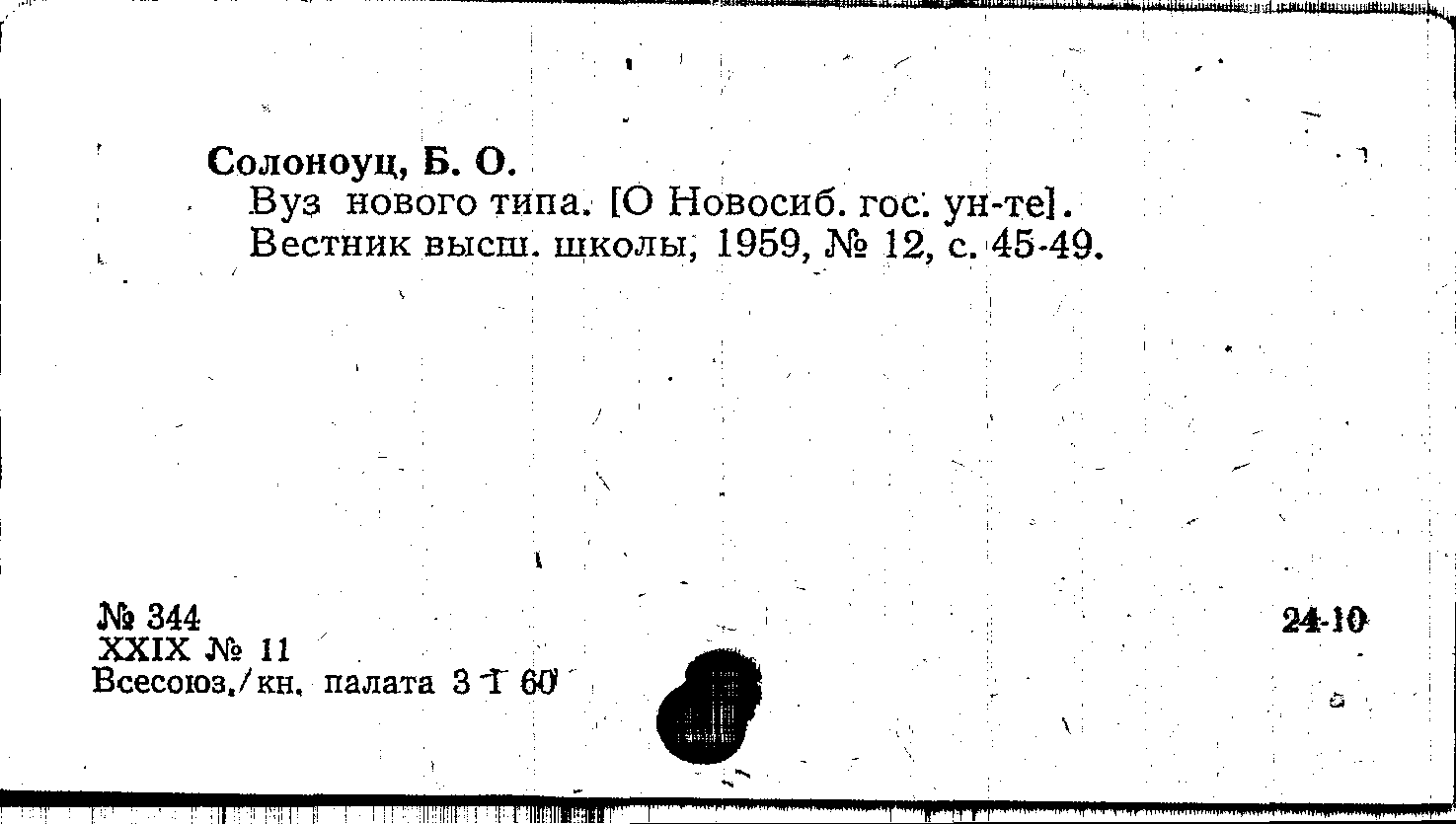 Солоноуц, Б. О.

Вуз нового типа. [О Новосиб. гос. ун-те]. Вестник высш. школы, 1959, № 12, с. 45-49.

№ 344
XXIX № 11
Всесоюз./кн. палата 3 I 60

24-10